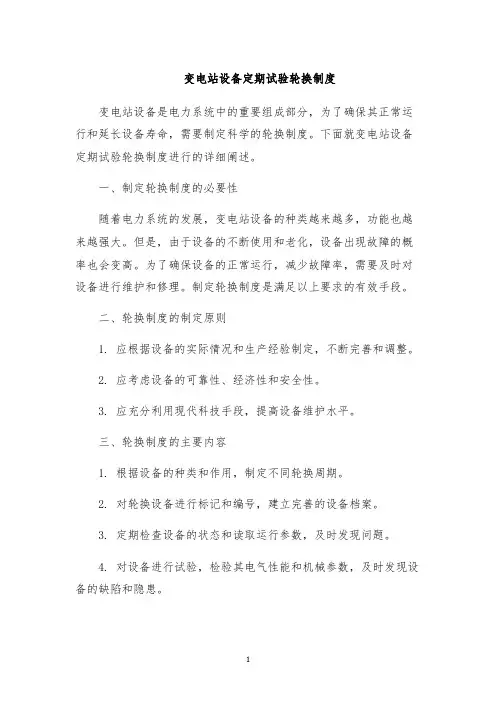 变电站设备定期试验轮换制度

变电站设备是电力系统中的重要组成部分，为了确保其正常运行和延长设备寿命，需要制定科学的轮换制度。下面就变电站设备定期试验轮换制度进行的详细阐述。

一、制定轮换制度的必要性

随着电力系统的发展，变电站设备的种类越来越多，功能也越来越强大。但是，由于设备的不断使用和老化，设备出现故障的概率也会变高。为了确保设备的正常运行，减少故障率，需要及时对设备进行维护和修理。制定轮换制度是满足以上要求的有效手段。

二、轮换制度的制定原则

1. 应根据设备的实际情况和生产经验制定，不断完善和调整。

2. 应考虑设备的可靠性、经济性和安全性。

3. 应充分利用现代科技手段，提高设备维护水平。

三、轮换制度的主要内容

1. 根据设备的种类和作用，制定不同轮换周期。

2. 对轮换设备进行标记和编号，建立完善的设备档案。

3. 定期检查设备的状态和读取运行参数，及时发现问题。

4. 对设备进行试验，检验其电气性能和机械参数，及时发现设备的缺陷和隐患。

1